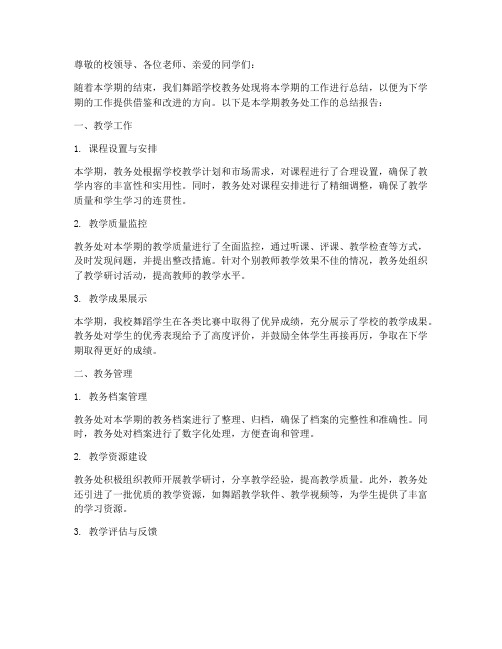 尊敬的校领导、各位老师、亲爱的同学们：

随着本学期的结束，我们舞蹈学校教务处现将本学期的工作进行总结，以便为下学期的工作提供借鉴和改进的方向。以下是本学期教务处工作的总结报告：

一、教学工作

1. 课程设置与安排

本学期，教务处根据学校教学计划和市场需求，对课程进行了合理设置，确保了教学内容的丰富性和实用性。同时，教务处对课程安排进行了精细调整，确保了教学质量和学生学习的连贯性。

2. 教学质量监控

教务处对本学期的教学质量进行了全面监控，通过听课、评课、教学检查等方式，及时发现问题，并提出整改措施。针对个别教师教学效果不佳的情况，教务处组织了教学研讨活动，提高教师的教学水平。

3. 教学成果展示

本学期，我校舞蹈学生在各类比赛中取得了优异成绩，充分展示了学校的教学成果。教务处对学生的优秀表现给予了高度评价，并鼓励全体学生再接再厉，争取在下学期取得更好的成绩。

二、教务管理

1. 教务档案管理

教务处对本学期的教务档案进行了整理、归档，确保了档案的完整性和准确性。同时，教务处对档案进行了数字化处理，方便查询和管理。

2. 教学资源建设

教务处积极组织教师开展教学研讨，分享教学经验，提高教学质量。此外，教务处还引进了一批优质的教学资源，如舞蹈教学软件、教学视频等，为学生提供了丰富的学习资源。

3. 教学评估与反馈